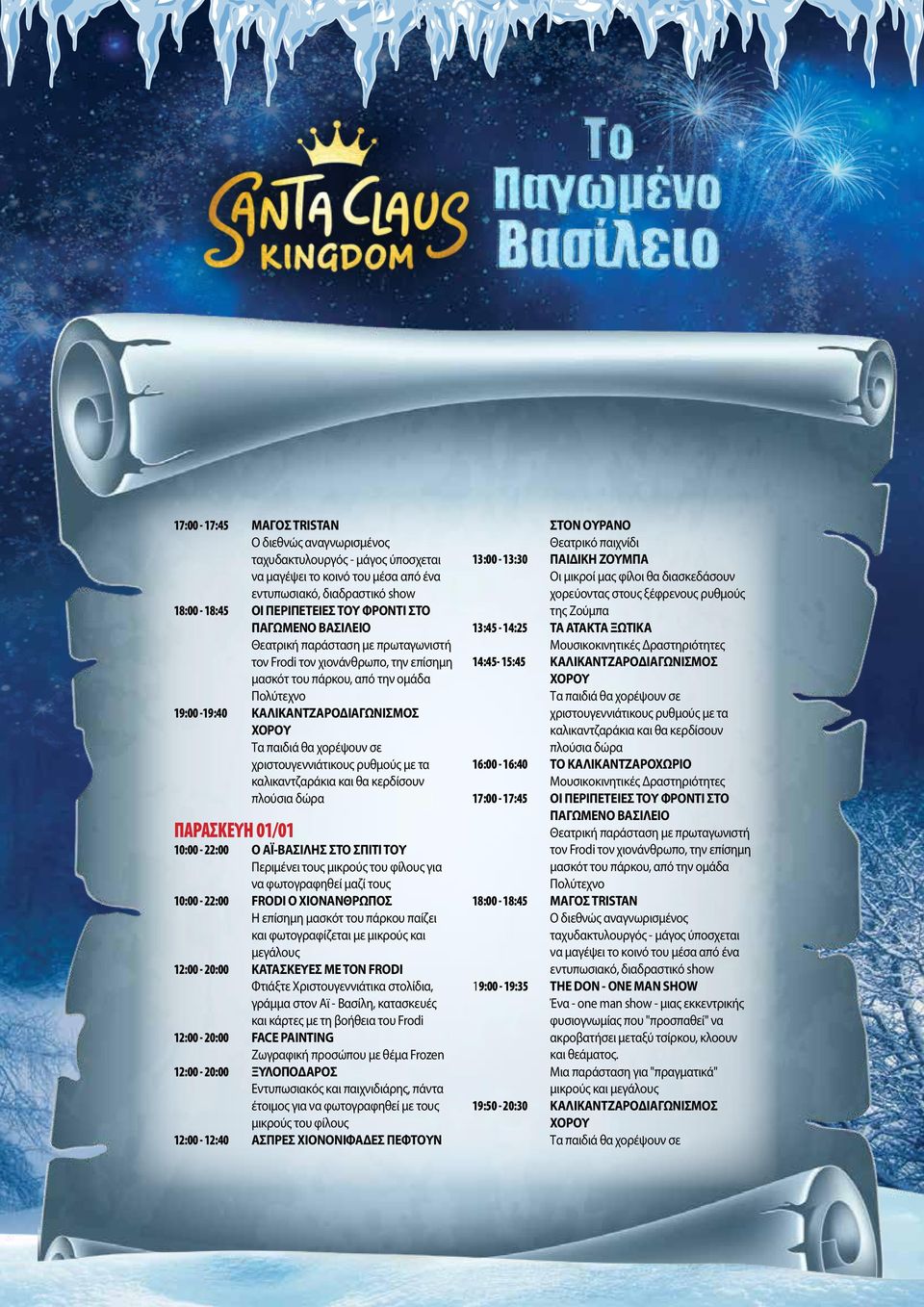 SANTA CLAUS KINGDOM

Το Παγωμένο Βασίλειο

17:00 - 17:45 ΜΑΓΟΣ TRISTAN
Ο διεθνώς αναγνωρισμένος ταχυδακτυλουργός - μάγος υπόσχεται να μαγέψει το κοινό του μέσα από ένα εντυπωσιακό, διαδραστικό show

18:00 - 18:45 ΟΙ ΠΕΡΙΠΕΤΕΙΕΣ ΤΟΥ ΦΡΟΝΤΙ ΣΤΟ ΠΑΓΩΜΕΝΟ ΒΑΣΙΛΕΙΟ
Θεατρική παράσταση με πρωταγωνιστή τον Frodi τον χιονάνθρωπο, την επίσημη μασκότ του πάρκου, από την ομάδα Πολύτεχνο

19:00 -19:40 ΚΑΛΙΚΑΝΤΖΑΡΟΔΙΑΓΩΝΙΣΜΟΣ ΧΟΡΟΥ
Τα παιδιά θα χορέψουν σε χριστουγεννιάτικους ρυθμούς με τα καλικαντζαράκια και θα κερδίσουν πλούσια δώρα

ΠΑΡΑΣΚΕΥΗ 01/01

10:00 - 22:00 Ο ΑΪ-ΒΑΣΙΛΗΣ ΣΤΟ ΣΠΙΤΙ ΤΟΥ
Περιμένει τους μικρούς του φίλους για να φωτογραφηθεί μαζί τους

10:00 - 22:00 FRODI Ο ΧΙΟΝΑΝΘΡΩΠΟΣ
Η επίσημη μασκότ του πάρκου παίζει και φωτογραφίζεται με μικρούς και μεγάλους

12:00 - 20:00 ΚΑΤΑΣΚΕΥΕΣ ΜΕ ΤΟΝ FRODI
Φτιάξτε Χριστουγεννιάτικα στολίδια, γράμμα στον Αϊ - Βασίλη, κατασκευές και κάρτες με τη βοήθεια του Frodi

12:00 - 20:00 FACE PAINTING
Ζωγραφική προσώπου με θέμα Frozen

12:00 - 20:00 ΞΥΛΟΠΟΔΑΡΟΣ
Εντυπωσιακός και παιχνιδιάρης, πάντα έτοιμος για να φωτογραφηθεί με τους μικρούς του φίλους

12:00 - 12:40 ΑΣΠΡΕΣ ΧΙΟΝΟΝΙΦΑΔΕΣ ΠΕΦΤΟΥΝ ΣΤΟΝ ΟΥΡΑΝΟ
Θεατρικό παιχνίδι

13:00 - 13:30 ΠΑΙΔΙΚΗ ΖΟΥΜΠΑ
Οι μικροί μας φίλοι θα διασκεδάσουν χορεύοντας στους ξέφρενους ρυθμούς της Ζούμπα

13:45 - 14:25 ΤΑ ΑΤΑΚΤΑ ΞΩΤΙΚΑ
Μουσικοκινητικές Δραστηριότητες

14:45- 15:45 ΚΑΛΙΚΑΝΤΖΑΡΟΔΙΑΓΩΝΙΣΜΟΣ ΧΟΡΟΥ
Τα παιδιά θα χορέψουν σε χριστουγεννιάτικους ρυθμούς με τα καλικαντζαράκια και θα κερδίσουν πλούσια δώρα

16:00 - 16:40 ΤΟ ΚΑΛΙΚΑΝΤΖΑΡΟΧΩΡΙΟ
Μουσικοκινητικές Δραστηριότητες

17:00 - 17:45 ΟΙ ΠΕΡΙΠΕΤΕΙΕΣ ΤΟΥ ΦΡΟΝΤΙ ΣΤΟ ΠΑΓΩΜΕΝΟ ΒΑΣΙΛΕΙΟ
Θεατρική παράσταση με πρωταγωνιστή τον Frodi τον χιονάνθρωπο, την επίσημη μασκότ του πάρκου, από την ομάδα Πολύτεχνο

18:00 - 18:45 ΜΑΓΟΣ TRISTAN
Ο διεθνώς αναγνωρισμένος ταχυδακτυλουργός - μάγος υπόσχεται να μαγέψει το κοινό του μέσα από ένα εντυπωσιακό, διαδραστικό show

19:00 - 19:35 THE DON - ONE MAN SHOW
Ένα - one man show - μιας εκκεντρικής φυσιογνωμίας που "προσπαθεί" να ακροβατήσει μεταξύ τσίρκου, κλοουν και θεάματος.
Μια παράσταση για "πραγματικά" μικρούς και μεγάλους

19:50 - 20:30 ΚΑΛΙΚΑΝΤΖΑΡΟΔΙΑΓΩΝΙΣΜΟΣ ΧΟΡΟΥ
Τα παιδιά θα χορέψουν σε